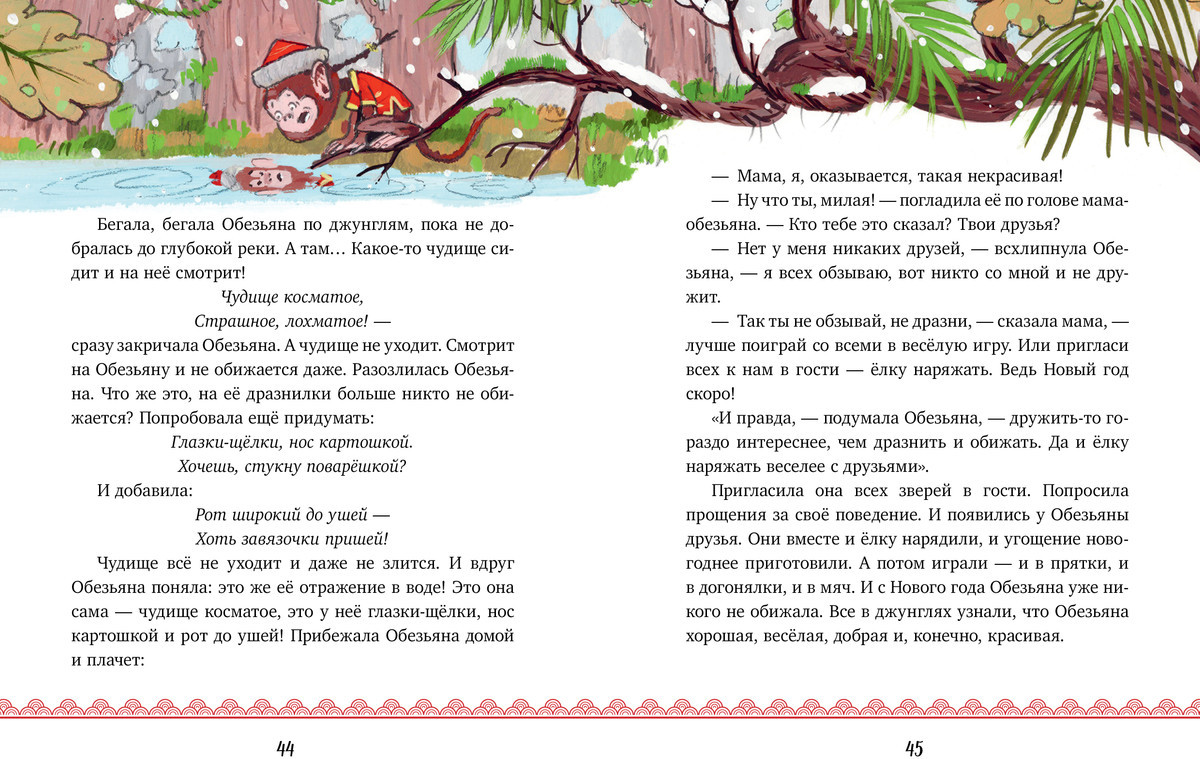 Бегала, бегала Обезьяна по джунглям, пока не добралась до глубокой реки. А там… Какое-то чудище сидит и на неё смотрит!

Чудище косматое,
Страшное, лохматое! —

сразу закричала Обезьяна. А чудище не уходит. Смотрит на Обезьяну и не обижается даже. Разозлилась Обезьяна. Что же это, на её дразнилки больше никто не обижается? Попробовала ещё придумать:

Глазки-щёлки, нос картошкой.
Хочешь, стукну поварёшкой?

И добавила:

Рот широкий до ушей —
Хоть завязочки пришей!

Чудище всё не уходит и даже не злится. И вдруг Обезьяна поняла: это же её отражение в воде! Это она сама — чудище косматое, это у неё глазки-щёлки, нос картошкой и рот до ушей! Прибежала Обезьяна домой и плачет:

44

— Мама, я, оказывается, такая некрасивая!

— Ну что ты, милая! — погладила её по голове мама-обезьяна. — Кто тебе это сказал? Твои друзья?

— Нет у меня никаких друзей, — всхлипнула Обезьяна, — я всех обзываю, вот никто со мной и не дружит.

— Так ты не обзывай, не дразни, — сказала мама, — лучше поиграй со всеми в весёлую игру. Или пригласи всех к нам в гости — ёлку наряжать. Ведь Новый год скоро!

«И правда, — подумала Обезьяна, — дружить-то гораздо интереснее, чем дразнить и обижать. Да и ёлку наряжать веселее с друзьями».

Пригласила она всех зверей в гости. Попросила прощения за своё поведение. И появились у Обезьяны друзья. Они вместе и ёлку нарядили, и угощение новогоднее приготовили. А потом играли — и в прятки, и в догонялки, и в мяч. И с Нового года Обезьяна уже никого не обижала. Все в джунглях узнали, что Обезьяна хорошая, весёлая, добрая и, конечно, красивая.

45